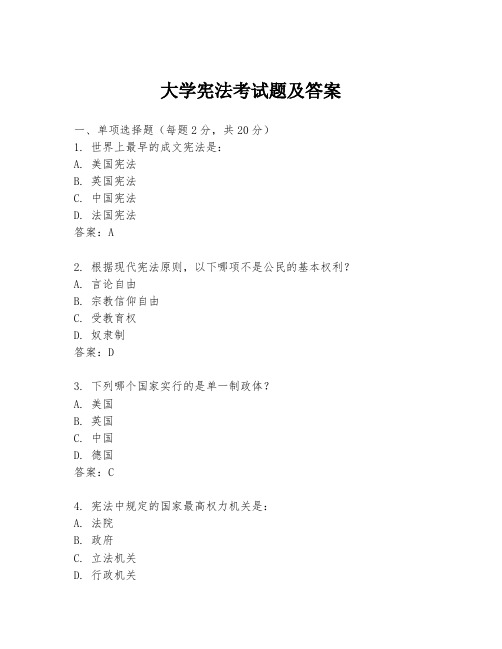 大学宪法考试题及答案

一、单项选择题（每题2分，共20分）
1. 世界上最早的成文宪法是：
A. 美国宪法
B. 英国宪法
C. 中国宪法
D. 法国宪法
答案：A

2. 根据现代宪法原则，以下哪项不是公民的基本权利？
A. 言论自由
B. 宗教信仰自由
C. 受教育权
D. 奴隶制
答案：D

3. 下列哪个国家实行的是单一制政体？
A. 美国
B. 英国
C. 中国
D. 德国
答案：C

4. 宪法中规定的国家最高权力机关是：
A. 法院
B. 政府
C. 立法机关
D. 行政机关